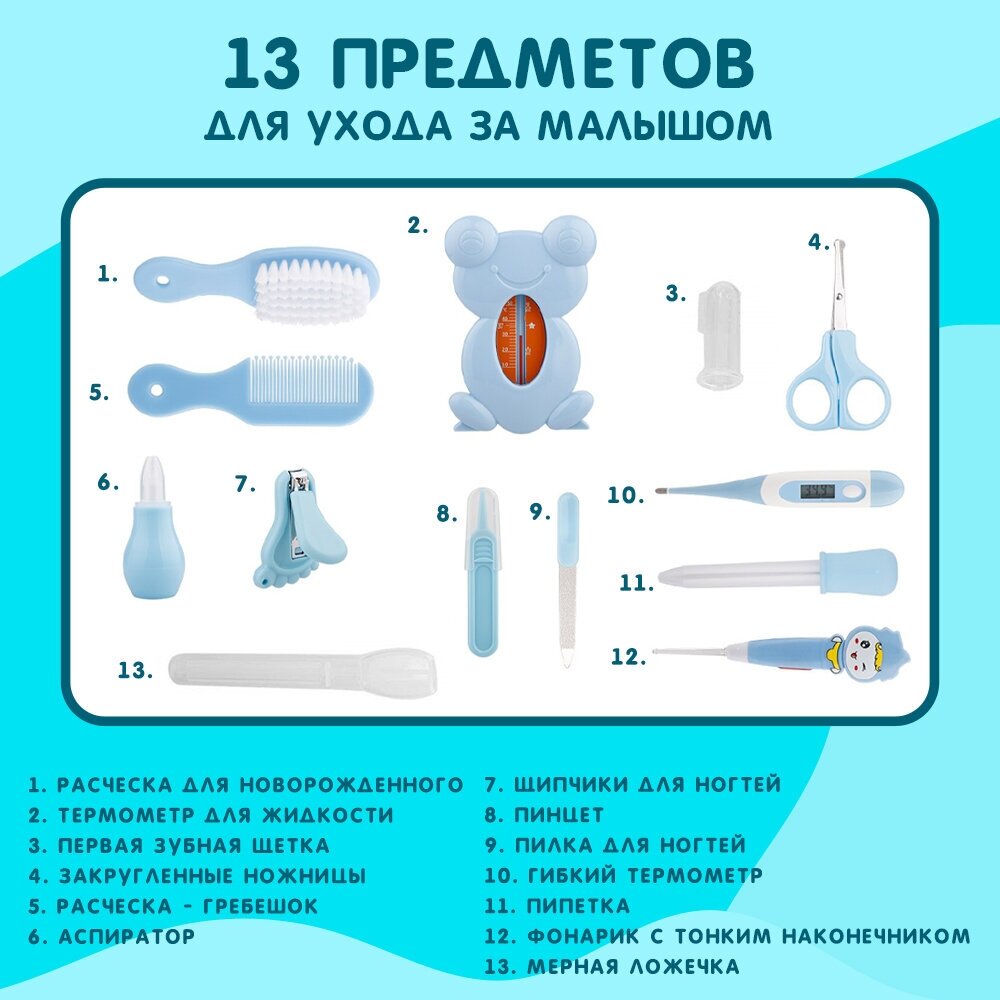 13 ПРЕДМЕТОВ
ДЛЯ УХОДА ЗА МАЛЫШОМ

1.
2.
3.
4.
5.
6.
7.
8.
9.
10.
11.
12.
13.

1. РАСЧЕСКА ДЛЯ НОВОРОЖДЕННОГО
2. ТЕРМОМЕТР ДЛЯ ЖИДКОСТИ
3. ПЕРВАЯ ЗУБНАЯ ЩЕТКА
4. ЗАКРУГЛЕННЫЕ НОЖНИЦЫ
5. РАСЧЕСКА - ГРЕБЕШОК
6. АСПИРАТОР

7. ЩИПЧИКИ ДЛЯ НОГТЕЙ
8. ПИНЦЕТ
9. ПИЛКА ДЛЯ НОГТЕЙ
10. ГИБКИЙ ТЕРМОМЕТР
11. ПИПЕТКА
12. ФОНАРИК С ТОНКИМ НАКОНЕЧНИКОМ
13. МЕРНАЯ ЛОЖЕЧКА